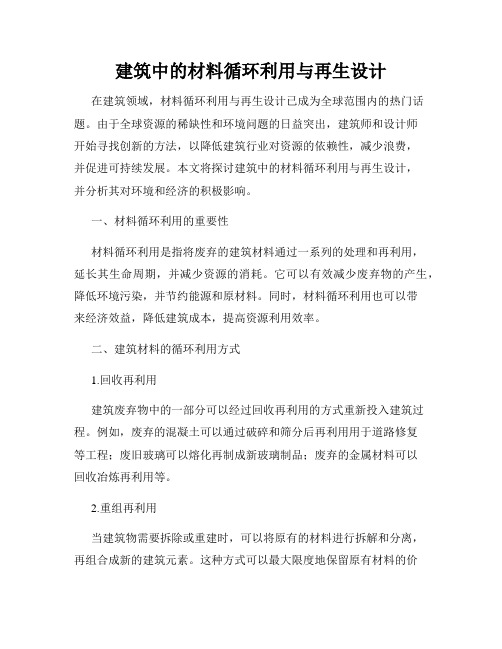 建筑中的材料循环利用与再生设计

在建筑领域，材料循环利用与再生设计已成为全球范围内的热门话题。由于全球资源的稀缺性和环境问题的日益突出，建筑师和设计师开始寻找创新的方法，以降低建筑行业对资源的依赖性，减少浪费，并促进可持续发展。本文将探讨建筑中的材料循环利用与再生设计，并分析其对环境和经济的积极影响。

一、材料循环利用的重要性

材料循环利用是指将废弃的建筑材料通过一系列的处理和再利用，延长其生命周期，并减少资源的消耗。它可以有效减少废弃物的产生，降低环境污染，并节约能源和原材料。同时，材料循环利用也可以带来经济效益，降低建筑成本，提高资源利用效率。

二、建筑材料的循环利用方式

1.回收再利用

建筑废弃物中的一部分可以经过回收再利用的方式重新投入建筑过程。例如，废弃的混凝土可以通过破碎和筛分后再利用用于道路修复等工程；废旧玻璃可以熔化再制成新玻璃制品；废弃的金属材料可以回收冶炼再利用等。

2.重组再利用

当建筑物需要拆除或重建时，可以将原有的材料进行拆解和分离，再组合成新的建筑元素。这种方式可以最大限度地保留原有材料的价